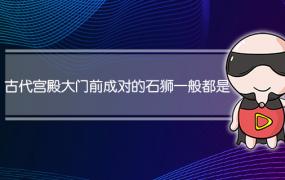 古代宫殿大门前成对的石狮一般都是